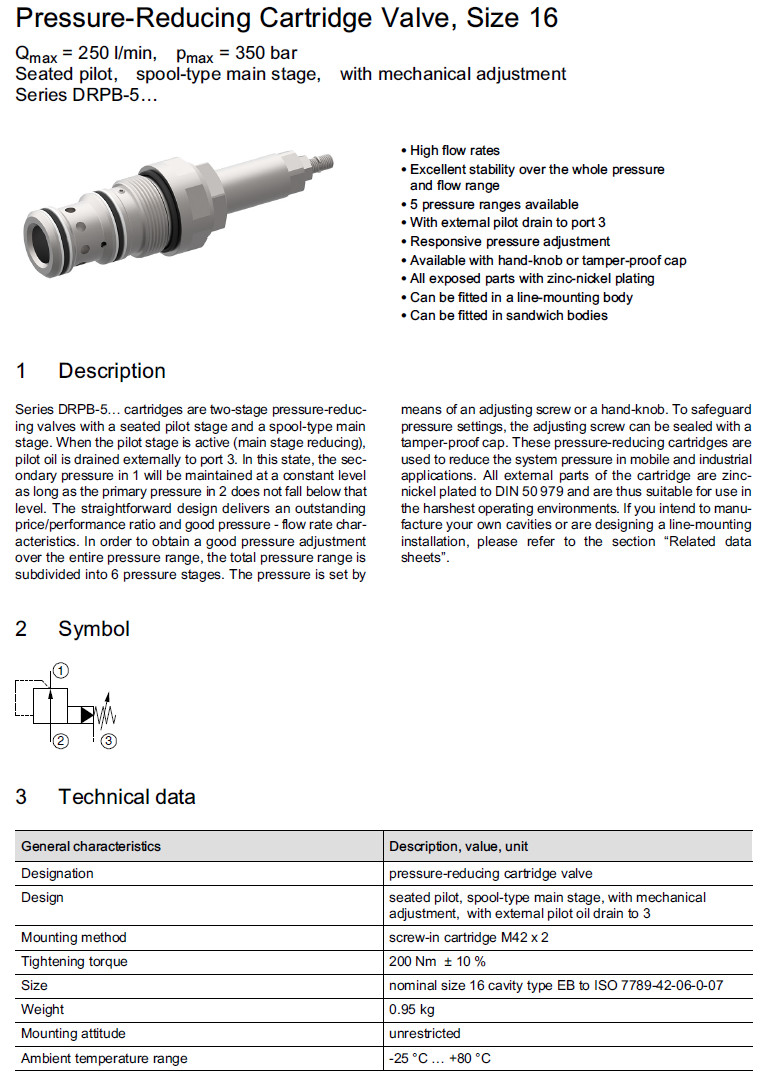 Pressure-Reducing Cartridge Valve, Size 16

$Q_{max}$ = 250 l/min,   $p_{max}$ = 350 bar
Seated pilot,   spool-type main stage,   with mechanical adjustment
Series DRPB-5…

• High flow rates
• Excellent stability over the whole pressure and flow range
• 5 pressure ranges available
• With external pilot drain to port 3
• Responsive pressure adjustment
• Available with hand-knob or tamper-proof cap
• All exposed parts with zinc-nickel plating
• Can be fitted in a line-mounting body
• Can be fitted in sandwich bodies

1 Description

Series DRPB-5… cartridges are two-stage pressure-reducing valves with a seated pilot stage and a spool-type main stage. When the pilot stage is active (main stage reducing), pilot oil is drained externally to port 3. In this state, the secondary pressure in 1 will be maintained at a constant level as long as the primary pressure in 2 does not fall below that level. The straightforward design delivers an outstanding price/performance ratio and good pressure - flow rate characteristics. In order to obtain a good pressure adjustment over the entire pressure range, the total pressure range is subdivided into 6 pressure stages. The pressure is set by means of an adjusting screw or a hand-knob. To safeguard pressure settings, the adjusting screw can be sealed with a tamper-proof cap. These pressure-reducing cartridges are used to reduce the system pressure in mobile and industrial applications. All external parts of the cartridge are zinc-nickel plated to DIN 50 979 and are thus suitable for use in the harshest operating environments. If you intend to manufacture your own cavities or are designing a line-mounting installation, please refer to the section “Related data sheets”.

2 Symbol

1
2
3

3 Technical data

| General characteristics | Description, value, unit |
|---|---|
| Designation | pressure-reducing cartridge valve |
| Design | seated pilot, spool-type main stage, with mechanical adjustment, with external pilot oil drain to 3 |
| Mounting method | screw-in cartridge M42 x 2 |
| Tightening torque | 200 Nm ± 10 % |
| Size | nominal size 16 cavity type EB to ISO 7789-42-06-0-07 |
| Weight | 0.95 kg |
| Mounting attitude | unrestricted |
| Ambient temperature range | -25 °C … +80 °C |